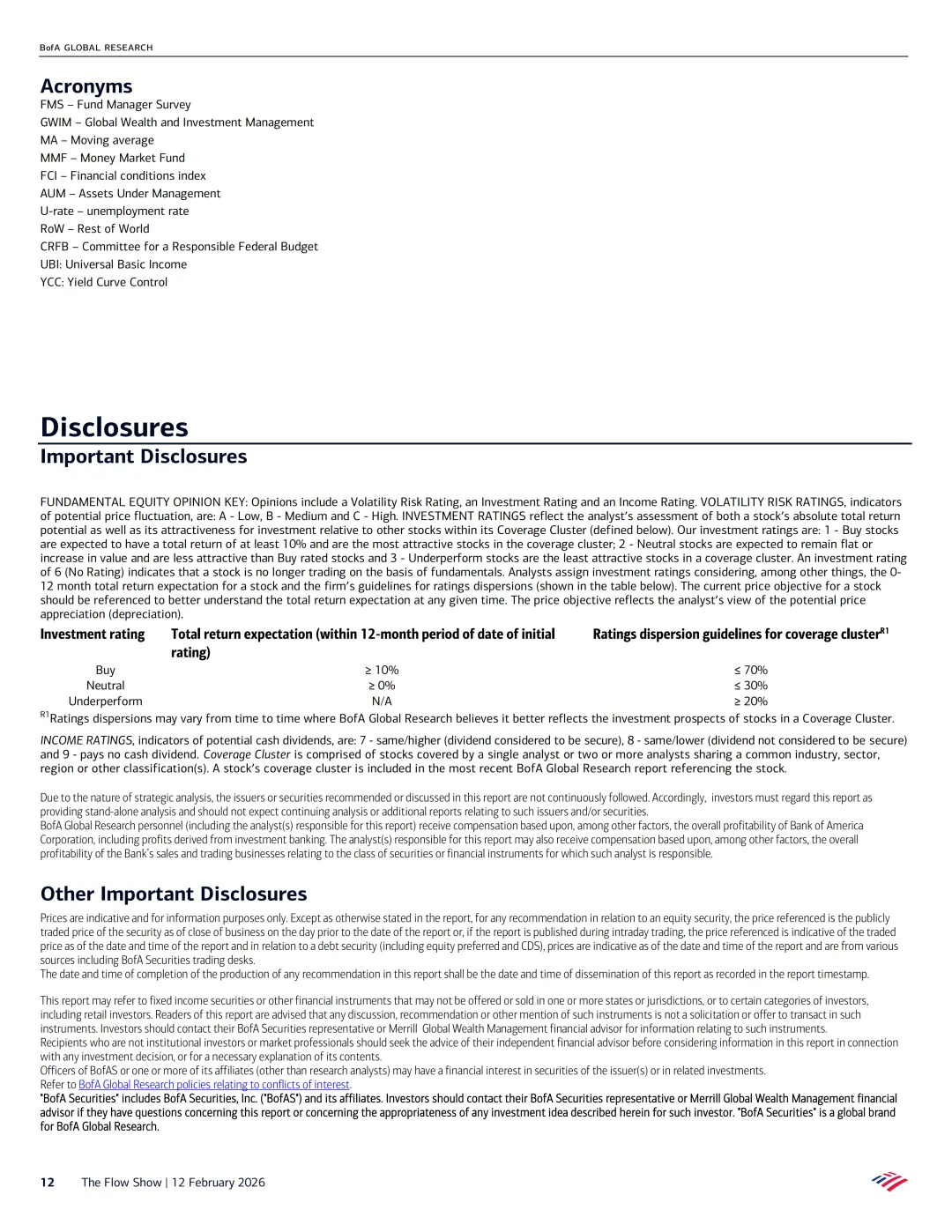 BofA GLOBAL RESEARCH

Acronyms
FMS – Fund Manager Survey
GWIM – Global Wealth and Investment Management
MA – Moving average
MMF – Money Market Fund
FCI – Financial conditions index
AUM – Assets Under Management
U-rate – unemployment rate
RoW – Rest of World
CRFB – Committee for a Responsible Federal Budget
UBI: Universal Basic Income
YCC: Yield Curve Control

Disclosures
Important Disclosures

FUNDAMENTAL EQUITY OPINION KEY: Opinions include a Volatility Risk Rating, an Investment Rating and an Income Rating. VOLATILITY RISK RATINGS, indicators of potential price fluctuation, are: A - Low, B - Medium and C - High. INVESTMENT RATINGS reflect the analyst's assessment of both a stock's absolute total return potential as well as its attractiveness for investment relative to other stocks within its Coverage Cluster (defined below). Our investment ratings are: 1 - Buy stocks are expected to have a total return of at least 10% and are the most attractive stocks in the coverage cluster; 2 - Neutral stocks are expected to remain flat or increase in value and are less attractive than Buy rated stocks and 3 - Underperform stocks are the least attractive stocks in a coverage cluster. An investment rating of 6 (No Rating) indicates that a stock is no longer trading on the basis of fundamentals. Analysts assign investment ratings considering, among other things, the 0-12 month total return expectation for a stock and the firm's guidelines for ratings dispersions (shown in the table below). The current price objective for a stock should be referenced to better understand the total return expectation at any given time. The price objective reflects the analyst's view of the potential price appreciation (depreciation).

| Investment rating | Total return expectation (within 12-month period of date of initial rating) | Ratings dispersion guidelines for coverage cluster$^{R1}$ |
|---|---|---|
| Buy | ≥ 10% | ≤ 70% |
| Neutral | ≥ 0% | ≤ 30% |
| Underperform | N/A | ≥ 20% |

$^{R1}$Ratings dispersions may vary from time to time where BofA Global Research believes it better reflects the investment prospects of stocks in a Coverage Cluster.

INCOME RATINGS, indicators of potential cash dividends, are: 7 - same/higher (dividend considered to be secure), 8 - same/lower (dividend not considered to be secure) and 9 - pays no cash dividend. Coverage Cluster is comprised of stocks covered by a single analyst or two or more analysts sharing a common industry, sector, region or other classification(s). A stock's coverage cluster is included in the most recent BofA Global Research report referencing the stock.

Due to the nature of strategic analysis, the issuers or securities recommended or discussed in this report are not continuously followed. Accordingly, investors must regard this report as providing stand-alone analysis and should not expect continuing analysis or additional reports relating to such issuers and/or securities.
BofA Global Research personnel (including the analyst(s) responsible for this report) receive compensation based upon, among other factors, the overall profitability of Bank of America Corporation, including profits derived from investment banking. The analyst(s) responsible for this report may also receive compensation based upon, among other factors, the overall profitability of the Bank's sales and trading businesses relating to the class of securities or financial instruments for which such analyst is responsible.

Other Important Disclosures
Prices are indicative and for information purposes only. Except as otherwise stated in the report, for any recommendation in relation to an equity security, the price referenced is the publicly traded price of the security as of close of business on the day prior to the date of the report or, if the report is published during intraday trading, the price referenced is indicative of the traded price as of the date and time of the report and in relation to a debt security (including equity preferred and CDS), prices are indicative as of the date and time of the report and are from various sources including BofA Securities trading desks.
The date and time of completion of the production of any recommendation in this report shall be the date and time of dissemination of this report as recorded in the report timestamp.

This report may refer to fixed income securities or other financial instruments that may not be offered or sold in one or more states or jurisdictions, or to certain categories of investors, including retail investors. Readers of this report are advised that any discussion, recommendation or other mention of such instruments is not a solicitation or offer to transact in such instruments. Investors should contact their BofA Securities representative or Merrill Global Wealth Management financial advisor for information relating to such instruments.
Recipients who are not institutional investors or market professionals should seek the advice of their independent financial advisor before considering information in this report in connection with any investment decision, or for a necessary explanation of its contents.
Officers of BofAS or one or more of its affiliates (other than research analysts) may have a financial interest in securities of the issuer(s) or in related investments.
Refer to BofA Global Research policies relating to conflicts of interest.
"BofA Securities" includes BofA Securities, Inc. ("BofAS") and its affiliates. Investors should contact their BofA Securities representative or Merrill Global Wealth Management financial advisor if they have questions concerning this report or concerning the appropriateness of any investment idea described herein for such investor. "BofA Securities" is a global brand for BofA Global Research.

12 The Flow Show | 12 February 2026